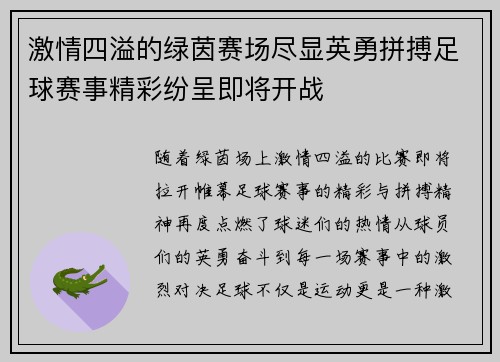 激情四溢的绿茵赛场尽显英勇拼搏足球赛事精彩纷呈即将开战

随着绿茵场上激情四溢的比赛即将拉开帷幕足球赛事的精彩与拼搏精神再度点燃了球迷们的热情从球员们的英勇奋斗到每一场赛事中的激烈对决足球不仅是运动更是一种激